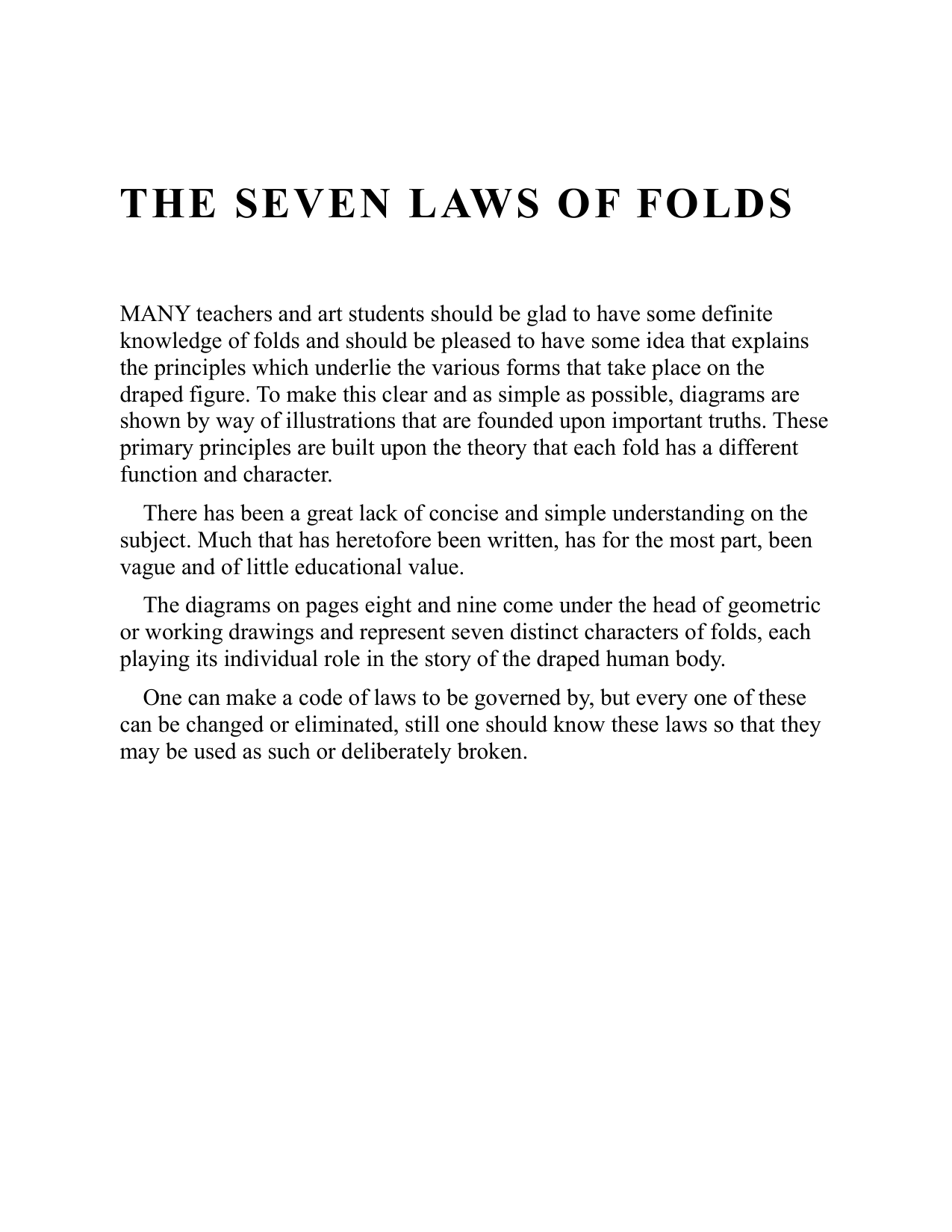 THE SEVEN LAWS OF FOLDS

MANY teachers and art students should be glad to have some definite knowledge of folds and should be pleased to have some idea that explains the principles which underlie the various forms that take place on the draped figure. To make this clear and as simple as possible, diagrams are shown by way of illustrations that are founded upon important truths. These primary principles are built upon the theory that each fold has a different function and character.

There has been a great lack of concise and simple understanding on the subject. Much that has heretofore been written, has for the most part, been vague and of little educational value.

The diagrams on pages eight and nine come under the head of geometric or working drawings and represent seven distinct characters of folds, each playing its individual role in the story of the draped human body.

One can make a code of laws to be governed by, but every one of these can be changed or eliminated, still one should know these laws so that they may be used as such or deliberately broken.